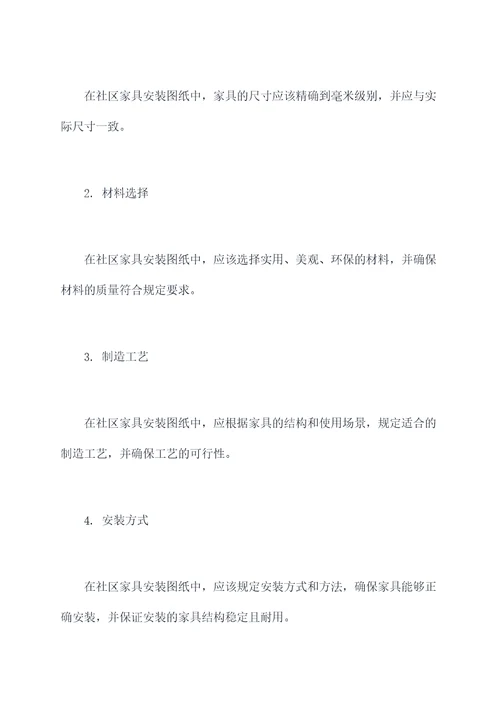 在社区家具安装图纸中，家具的尺寸应该精确到毫米级别，并应与实际尺寸一致。

2. 材料选择

在社区家具安装图纸中，应该选择实用、美观、环保的材料，并确保材料的质量符合规定要求。

3. 制造工艺

在社区家具安装图纸中，应根据家具的结构和使用场景，规定适合的制造工艺，并确保工艺的可行性。

4. 安装方式

在社区家具安装图纸中，应该规定安装方式和方法，确保家具能够正确安装，并保证安装的家具结构稳定且耐用。